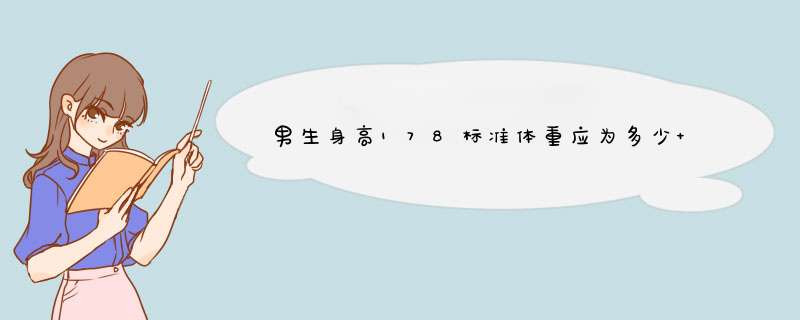 男生身高178标准体重应为多少+